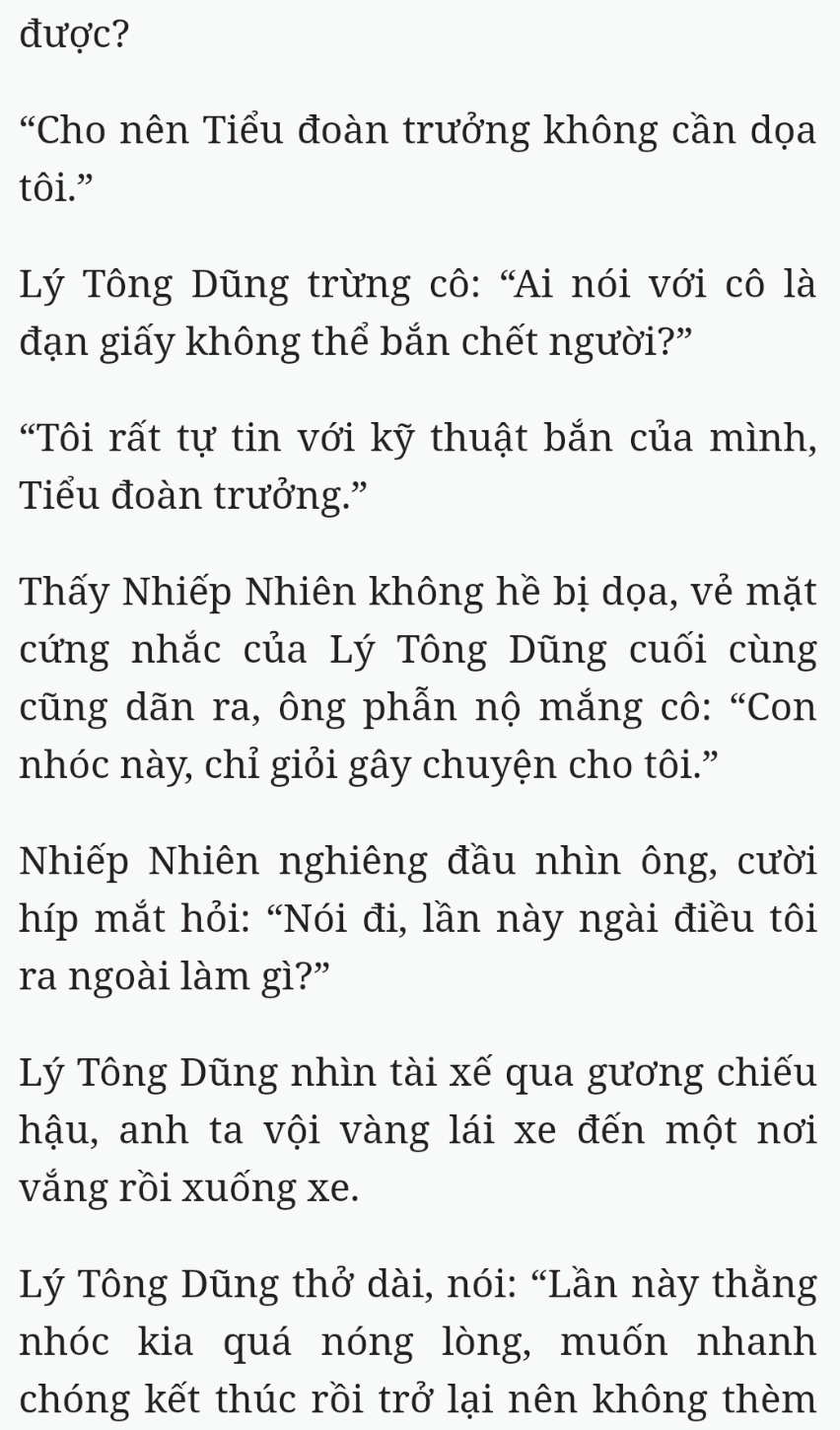 được?

“Cho nên Tiểu đoàn trưởng không cần dọa tôi.”

Lý Tông Dũng trừng cô: “Ai nói với cô là đạn giấy không thể bắn chết người?”

“Tôi rất tự tin với kỹ thuật bắn của mình, Tiểu đoàn trưởng.”

Thấy Nhiếp Nhiên không hề bị dọa, vẻ mặt cứng nhắc của Lý Tông Dũng cuối cùng cũng dãn ra, ông phẫn nộ mắng cô: “Con nhóc này, chỉ giỏi gây chuyện cho tôi.”

Nhiếp Nhiên nghiêng đầu nhìn ông, cười híp mắt hỏi: “Nói đi, lần này ngài điều tôi ra ngoài làm gì?”

Lý Tông Dũng nhìn tài xế qua gương chiếu hậu, anh ta vội vàng lái xe đến một nơi vắng rồi xuống xe.

Lý Tông Dũng thở dài, nói: “Lần này thằng nhóc kia quá nóng lòng, muốn nhanh chóng kết thúc rồi trở lại nên không thèm